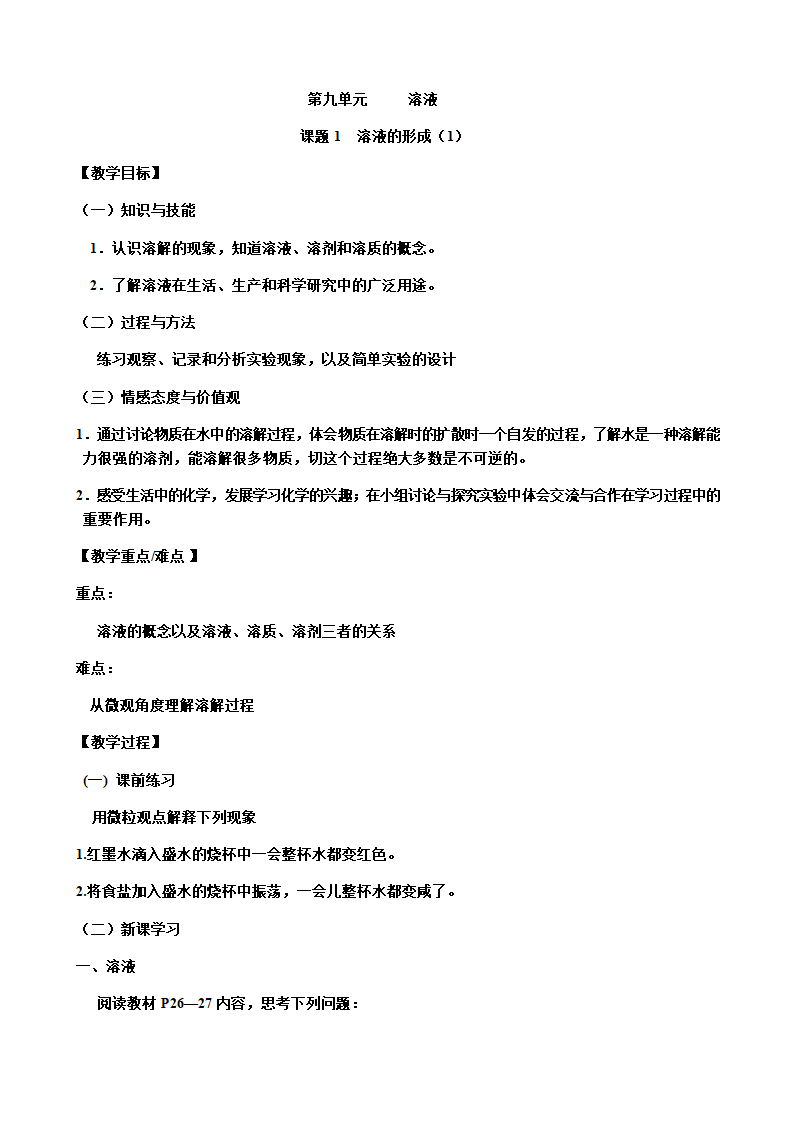 第九单元　　溶液

课题 1　溶液的形成（1）

【教学目标】

（一）知识与技能

1．认识溶解的现象，知道溶液、溶剂和溶质的概念。

2．了解溶液在生活、生产和科学研究中的广泛用途。

（二）过程与方法

练习观察、记录和分析实验现象，以及简单实验的设计

（三）情感态度与价值观

1．通过讨论物质在水中的溶解过程，体会物质在溶解时的扩散时一个自发的过程，了解水是一种溶解能力很强的溶剂，能溶解很多物质，切这个过程绝大多数是不可逆的。

2．感受生活中的化学，发展学习化学的兴趣；在小组讨论与探究实验中体会交流与合作在学习过程中的重要作用。

【教学重点/难点 】

重点：

溶液的概念以及溶液、溶质、溶剂三者的关系

难点：

从微观角度理解溶解过程

【教学过程】

(一) 课前练习

用微粒观点解释下列现象

1.红墨水滴入盛水的烧杯中一会整杯水都变红色。

2.将食盐加入盛水的烧杯中振荡，一会儿整杯水都变咸了。

（二）新课学习

一、溶液

阅读教材 P26—27 内容，思考下列问题：